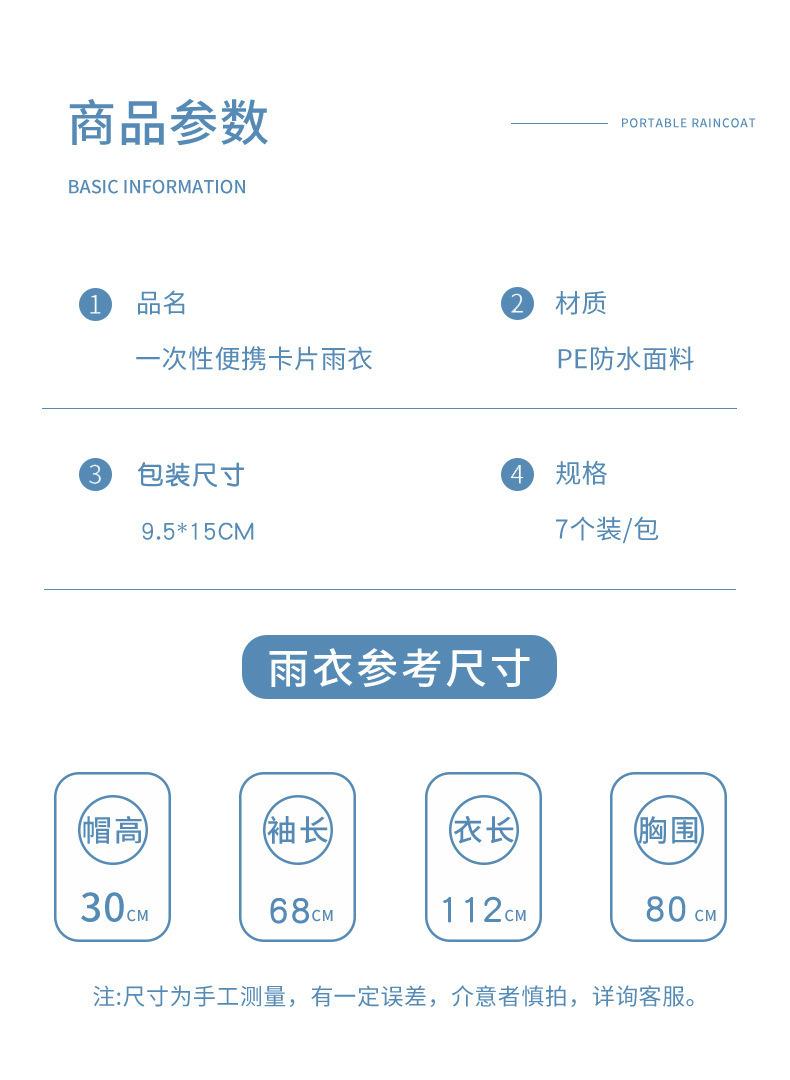 商品参数

PORTABLE RAINCOAT

BASIC INFORMATION

1 品名
一次性便携卡片雨衣

2 材质
PE防水面料

3 包装尺寸
9.5*15CM

4 规格
7个装/包

雨衣参考尺寸

帽高
30CM

袖长
68CM

衣长
112CM

胸围
80 CM

注:尺寸为手工测量，有一定误差，介意者慎拍，详询客服。